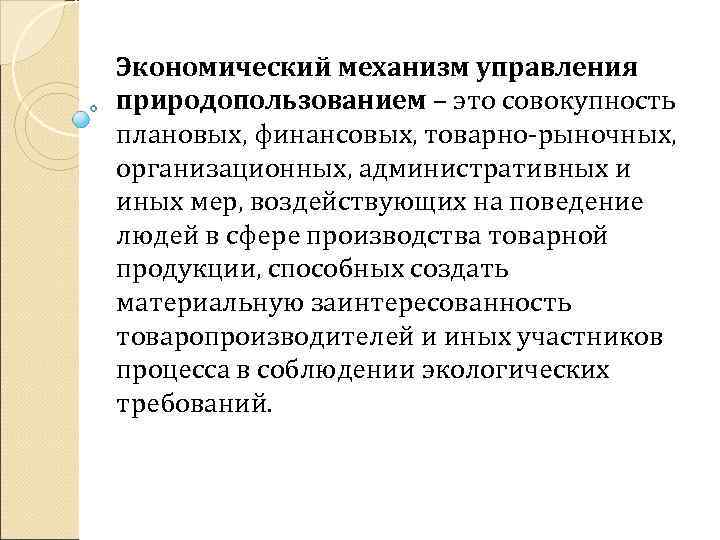 Экономический механизм управления природопользованием – это совокупность плановых, финансовых, товарно-рыночных, организационных, административных и иных мер, воздействующих на поведение людей в сфере производства товарной продукции, способных создать материальную заинтересованность товаропроизводителей и иных участников процесса в соблюдении экологических требований.